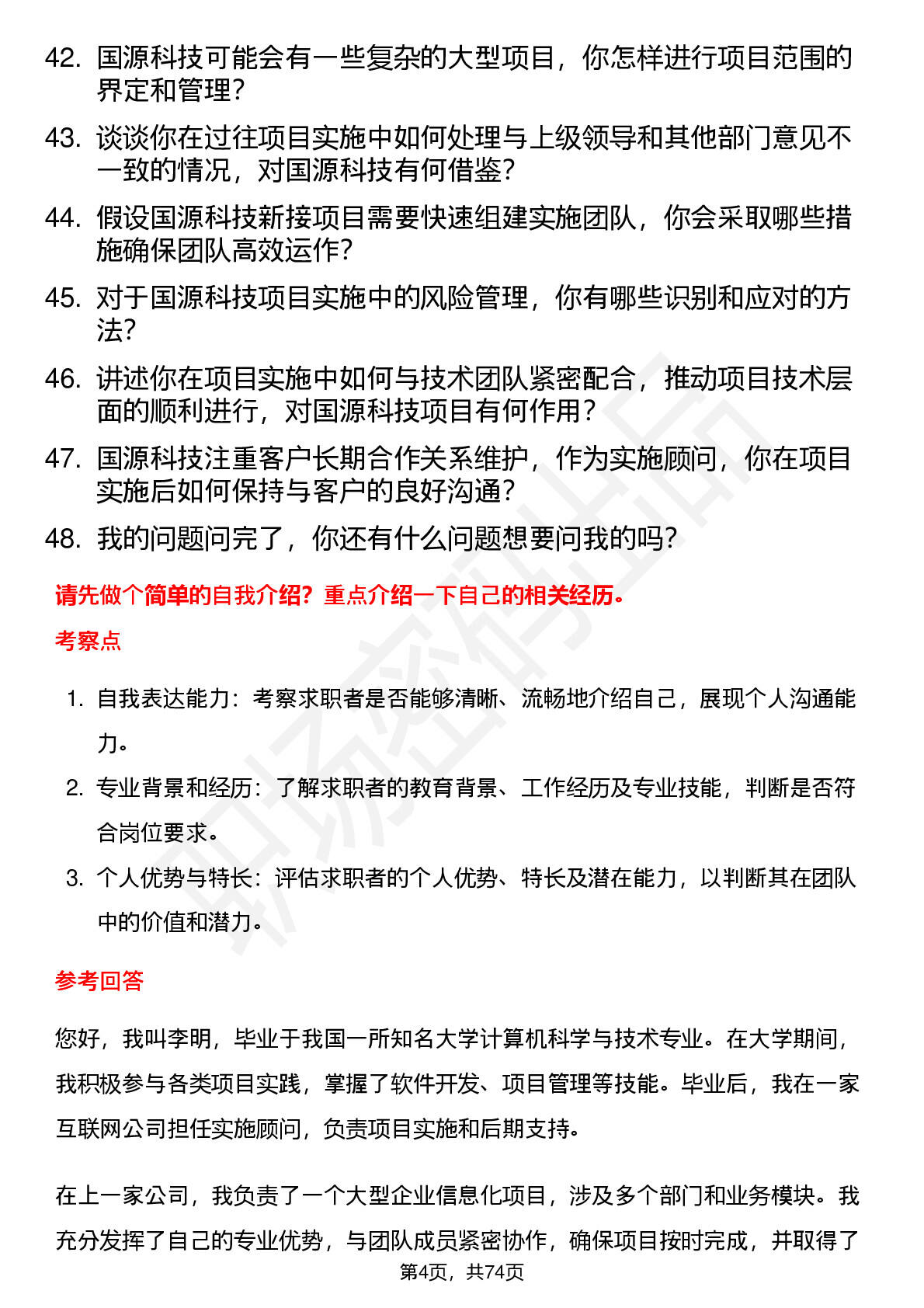 42. 国源科技可能会有一些复杂的大型项目，你怎样进行项目范围的界定和管理？

43. 谈谈你在过往项目实施中如何处理与上级领导和其他部门意见不一致的情况，对国源科技有何借鉴？

44. 假设国源科技新接项目需要快速组建实施团队，你会采取哪些措施确保团队高效运作？

45. 对于国源科技项目实施中的风险管理，你有哪些识别和应对的方法？

46. 讲述你在项目实施中如何与技术团队紧密配合，推动项目技术层面的顺利进行，对国源科技项目有何作用？

47. 国源科技注重客户长期合作关系维护，作为实施顾问，你在项目实施后如何保持与客户的良好沟通？

48. 我的问题问完了，你还有什么问题想要问我的吗？

请先做个简单的自我介绍？重点介绍一下自己的相关经历。

考察点

1. 自我表达能力：考察求职者是否能够清晰、流畅地介绍自己，展现个人沟通能力。

2. 专业背景和经历：了解求职者的教育背景、工作经历及专业技能，判断是否符合岗位要求。

3. 个人优势与特长：评估求职者的个人优势、特长及潜在能力，以判断其在团队中的价值和潜力。

参考回答

您好，我叫李明，毕业于我国一所知名大学计算机科学与技术专业。在大学期间，我积极参与各类项目实践，掌握了软件开发、项目管理等技能。毕业后，我在一家互联网公司担任实施顾问，负责项目实施和后期支持。

在上一家公司，我负责了一个大型企业信息化项目，涉及多个部门和业务模块。我充分发挥了自己的专业优势，与团队成员紧密协作，确保项目按时完成，并取得了

第4页，共74页